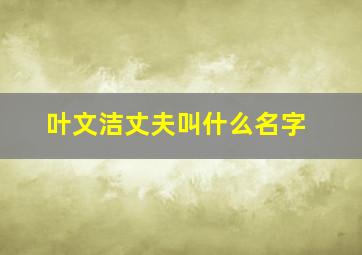 叶文洁丈夫叫什么名字